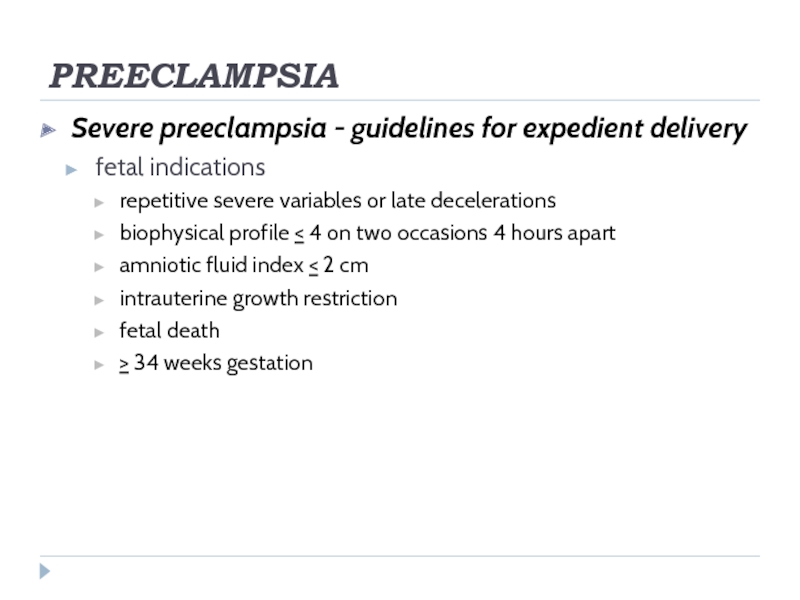 PREECLAMPSIA

Severe preeclampsia - guidelines for expedient delivery

fetal indications

repetitive severe variables or late decelerations

biophysical profile $\leq$ 4 on two occasions 4 hours apart

amniotic fluid index $\leq$ 2 cm

intrauterine growth restriction

fetal death

$\geq$ 34 weeks gestation